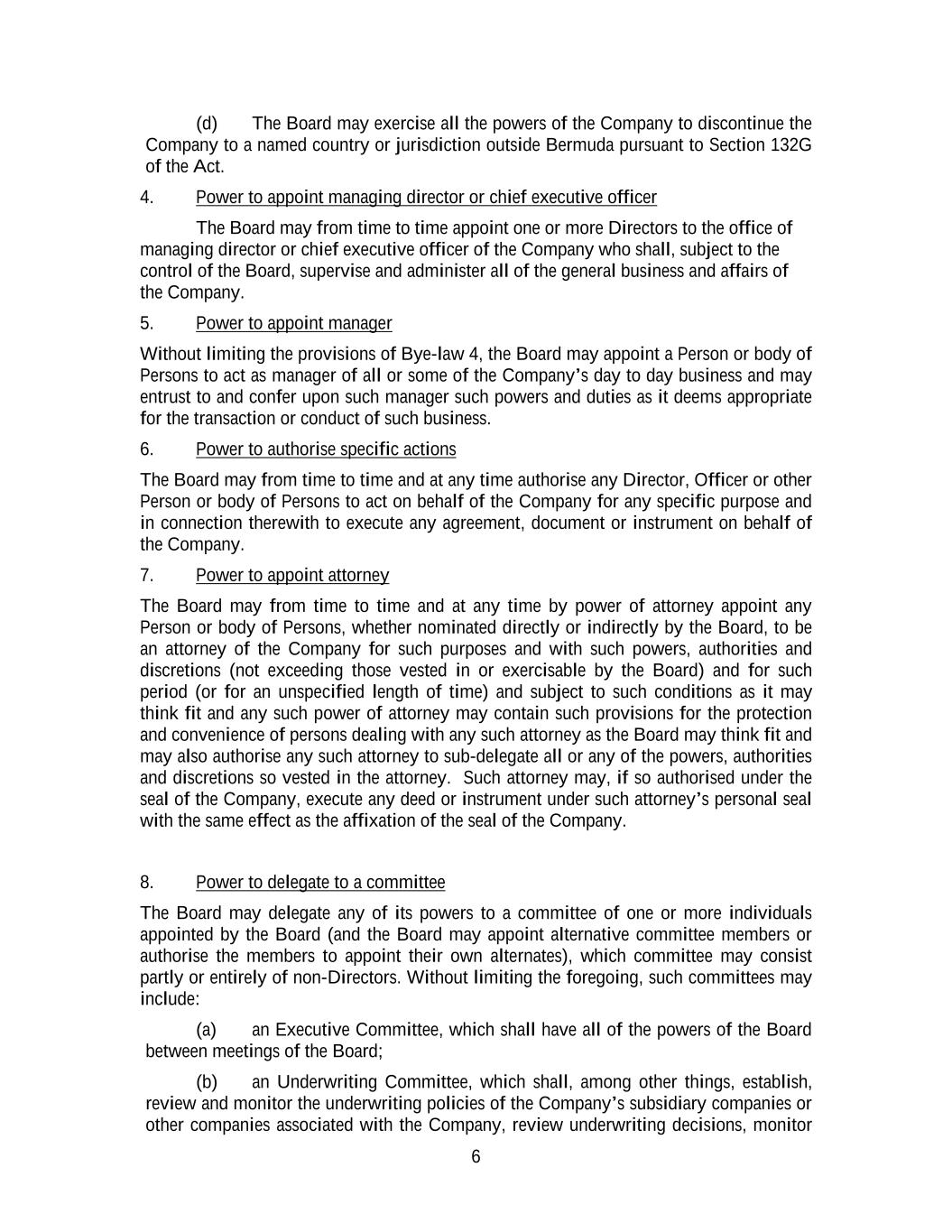 (d) The Board may exercise all the powers of the Company to discontinue the Company to a named country or jurisdiction outside Bermuda pursuant to Section 132G of the Act.

4. Power to appoint managing director or chief executive officer

The Board may from time to time appoint one or more Directors to the office of managing director or chief executive officer of the Company who shall, subject to the control of the Board, supervise and administer all of the general business and affairs of the Company.

5. Power to appoint manager

Without limiting the provisions of Bye-law 4, the Board may appoint a Person or body of Persons to act as manager of all or some of the Company's day to day business and may entrust to and confer upon such manager such powers and duties as it deems appropriate for the transaction or conduct of such business.

6. Power to authorise specific actions

The Board may from time to time and at any time authorise any Director, Officer or other Person or body of Persons to act on behalf of the Company for any specific purpose and in connection therewith to execute any agreement, document or instrument on behalf of the Company.

7. Power to appoint attorney

The Board may from time to time and at any time by power of attorney appoint any Person or body of Persons, whether nominated directly or indirectly by the Board, to be an attorney of the Company for such purposes and with such powers, authorities and discretions (not exceeding those vested in or exercisable by the Board) and for such period (or for an unspecified length of time) and subject to such conditions as it may think fit and any such power of attorney may contain such provisions for the protection and convenience of persons dealing with any such attorney as the Board may think fit and may also authorise any such attorney to sub-delegate all or any of the powers, authorities and discretions so vested in the attorney. Such attorney may, if so authorised under the seal of the Company, execute any deed or instrument under such attorney's personal seal with the same effect as the affixation of the seal of the Company.

8. Power to delegate to a committee

The Board may delegate any of its powers to a committee of one or more individuals appointed by the Board (and the Board may appoint alternative committee members or authorise the members to appoint their own alternates), which committee may consist partly or entirely of non-Directors. Without limiting the foregoing, such committees may include:

(a) an Executive Committee, which shall have all of the powers of the Board between meetings of the Board;

(b) an Underwriting Committee, which shall, among other things, establish, review and monitor the underwriting policies of the Company's subsidiary companies or other companies associated with the Company, review underwriting decisions, monitor

6